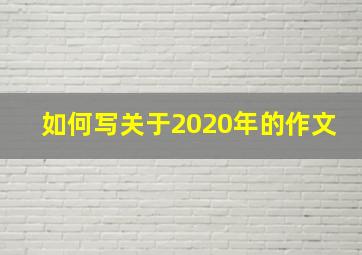 如何写关于2020年的作文